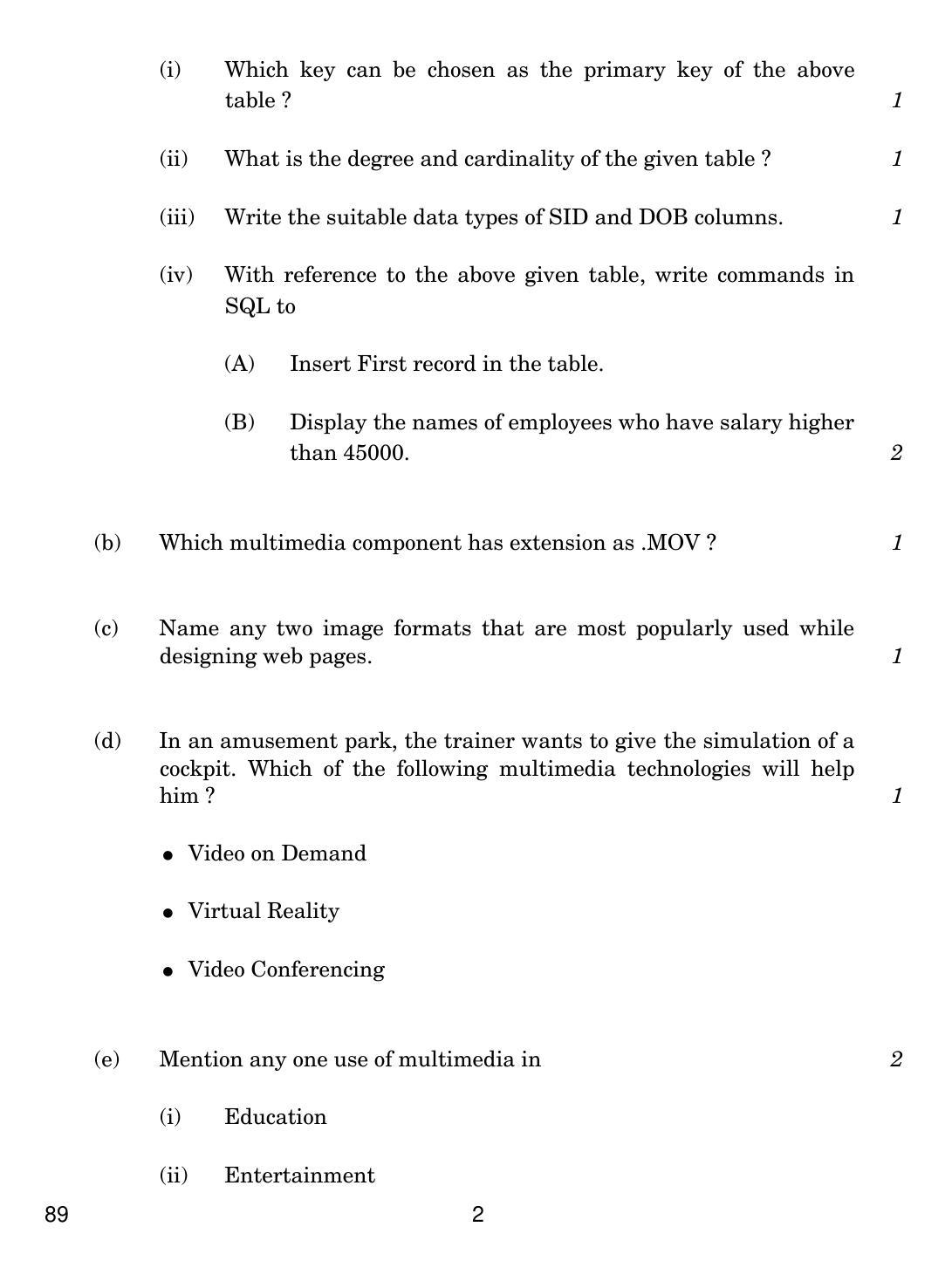 (i) Which key can be chosen as the primary key of the above table ? 1

(ii) What is the degree and cardinality of the given table ? 1

(iii) Write the suitable data types of SID and DOB columns. 1

(iv) With reference to the above given table, write commands in SQL to

(A) Insert First record in the table.

(B) Display the names of employees who have salary higher than 45000. 2

(b) Which multimedia component has extension as .MOV ? 1

(c) Name any two image formats that are most popularly used while designing web pages. 1

(d) In an amusement park, the trainer wants to give the simulation of a cockpit. Which of the following multimedia technologies will help him ? 1

• Video on Demand

• Virtual Reality

• Video Conferencing

(e) Mention any one use of multimedia in 2

(i) Education

(ii) Entertainment

89 2